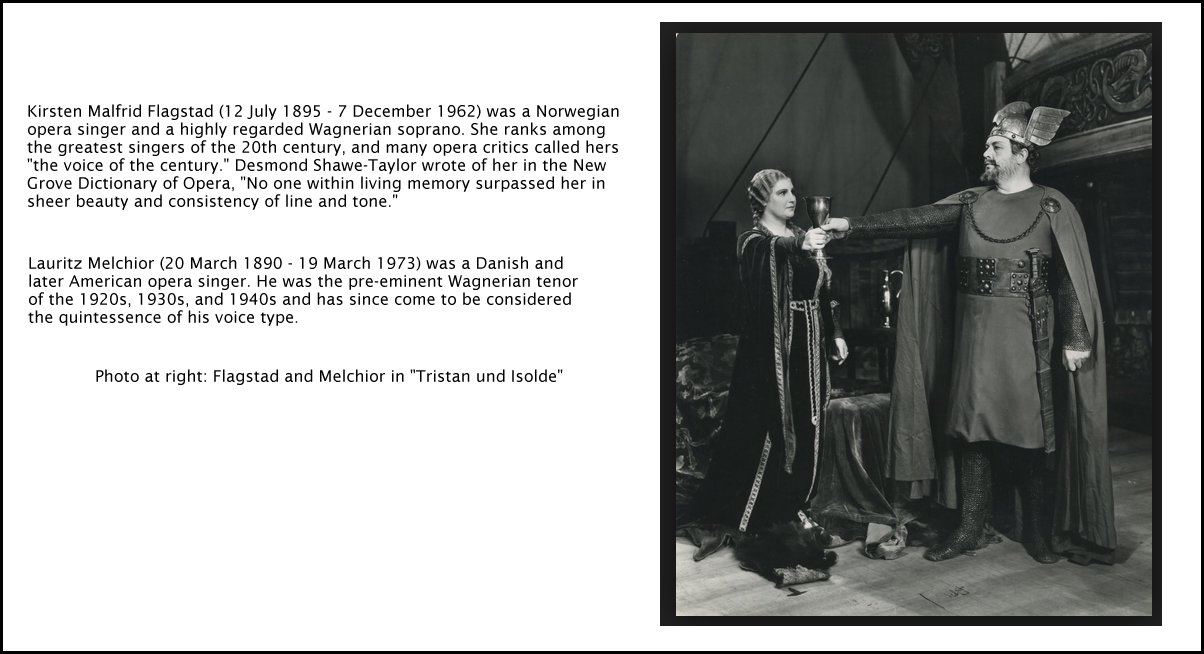 Kirsten Malfrid Flagstad (12 July 1895 - 7 December 1962) was a Norwegian opera singer and a highly regarded Wagnerian soprano. She ranks among the greatest singers of the 20th century, and many opera critics called hers "the voice of the century." Desmond Shawe-Taylor wrote of her in the New Grove Dictionary of Opera, "No one within living memory surpassed her in sheer beauty and consistency of line and tone."

Lauritz Melchior (20 March 1890 - 19 March 1973) was a Danish and later American opera singer. He was the pre-eminent Wagnerian tenor of the 1920s, 1930s, and 1940s and has since come to be considered the quintessence of his voice type.

Photo at right: Flagstad and Melchior in "Tristan und Isolde"